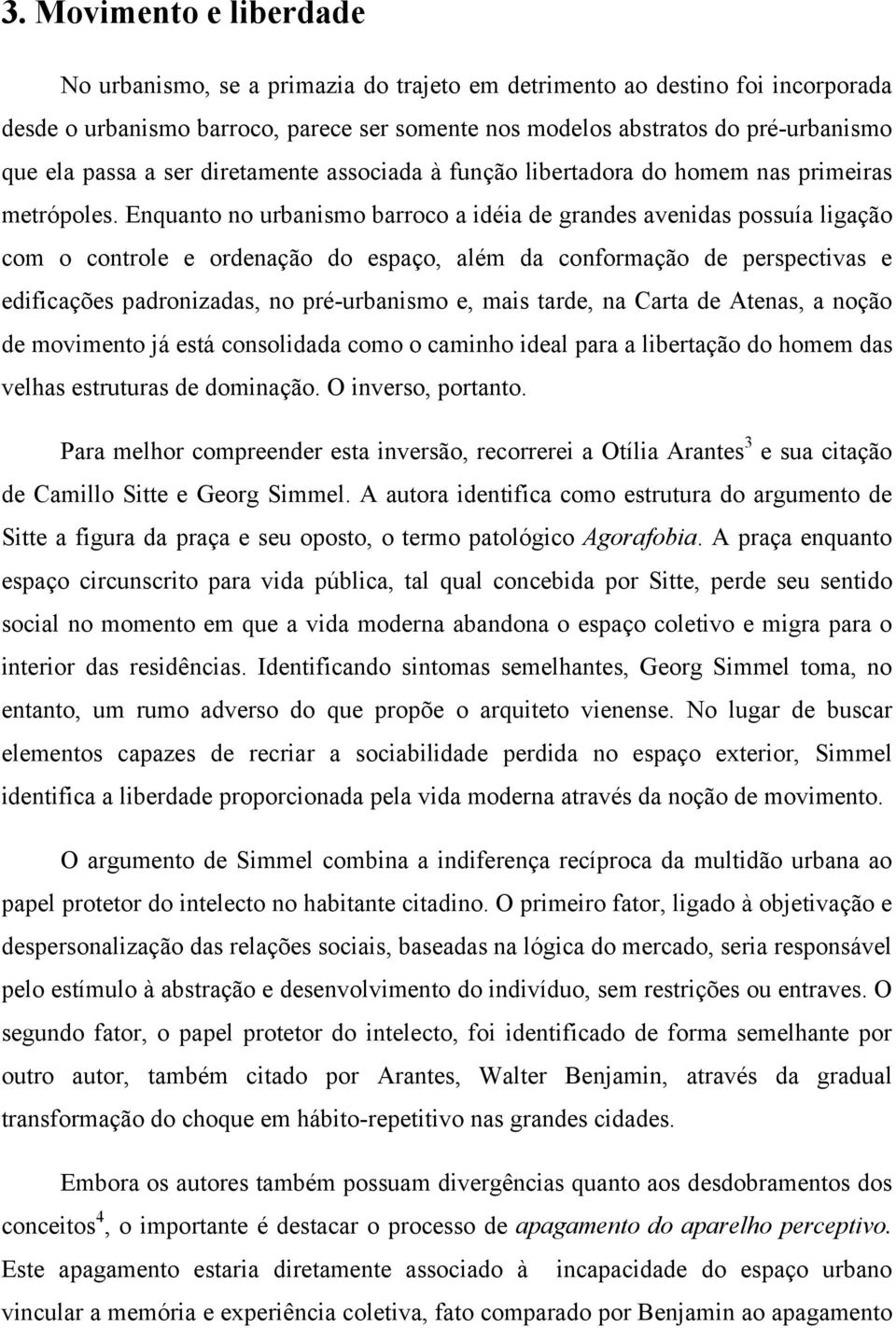 3. Movimento e liberdade

No urbanismo, se a primazia do trajeto em detrimento ao destino foi incorporada desde o urbanismo barroco, parece ser somente nos modelos abstratos do pré-urbanismo que ela passa a ser diretamente associada à função libertadora do homem nas primeiras metrópoles. Enquanto no urbanismo barroco a idéia de grandes avenidas possuía ligação com o controle e ordenação do espaço, além da conformação de perspectivas e edificações padronizadas, no pré-urbanismo e, mais tarde, na Carta de Atenas, a noção de movimento já está consolidada como o caminho ideal para a libertação do homem das velhas estruturas de dominação. O inverso, portanto.

Para melhor compreender esta inversão, recorrerei a Otília Arantes$^3$ e sua citação de Camillo Sitte e Georg Simmel. A autora identifica como estrutura do argumento de Sitte a figura da praça e seu oposto, o termo patológico Agorafobia. A praça enquanto espaço circunscrito para vida pública, tal qual concebida por Sitte, perde seu sentido social no momento em que a vida moderna abandona o espaço coletivo e migra para o interior das residências. Identificando sintomas semelhantes, Georg Simmel toma, no entanto, um rumo adverso do que propõe o arquiteto vienense. No lugar de buscar elementos capazes de recriar a sociabilidade perdida no espaço exterior, Simmel identifica a liberdade proporcionada pela vida moderna através da noção de movimento.

O argumento de Simmel combina a indiferença recíproca da multidão urbana ao papel protetor do intelecto no habitante citadino. O primeiro fator, ligado à objetivação e despersonalização das relações sociais, baseadas na lógica do mercado, seria responsável pelo estímulo à abstração e desenvolvimento do indivíduo, sem restrições ou entraves. O segundo fator, o papel protetor do intelecto, foi identificado de forma semelhante por outro autor, também citado por Arantes, Walter Benjamin, através da gradual transformação do choque em hábito-repetitivo nas grandes cidades.

Embora os autores também possuam divergências quanto aos desdobramentos dos conceitos$^4$, o importante é destacar o processo de apagamento do aparelho perceptivo. Este apagamento estaria diretamente associado à incapacidade do espaço urbano vincular a memória e experiência coletiva, fato comparado por Benjamin ao apagamento